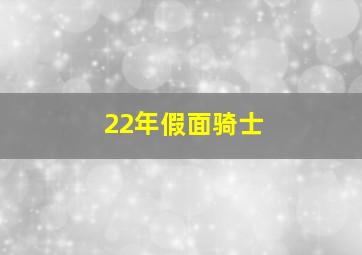 22年假面骑士